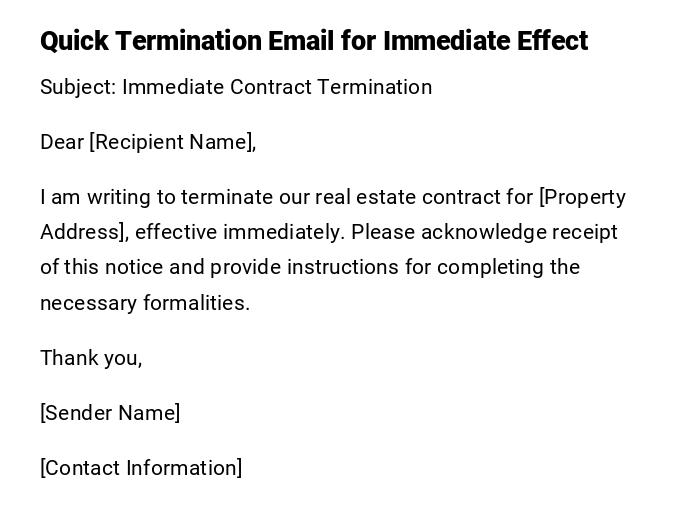 Quick Termination Email for Immediate Effect

Subject: Immediate Contract Termination

Dear [Recipient Name],

I am writing to terminate our real estate contract for [Property Address], effective immediately. Please acknowledge receipt of this notice and provide instructions for completing the necessary formalities.

Thank you,

[Sender Name]

[Contact Information]